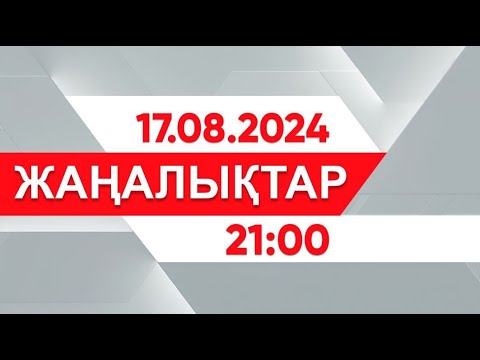 17.08.2024
ЖАҢАЛЫҚТАР
21:00